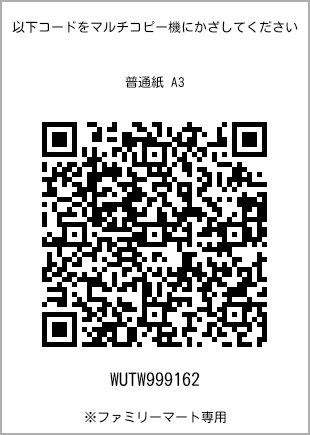 以下コードをマルチコピー機にかざしてください

普通紙 A3

WUTW999162

※ファミリーマート専用